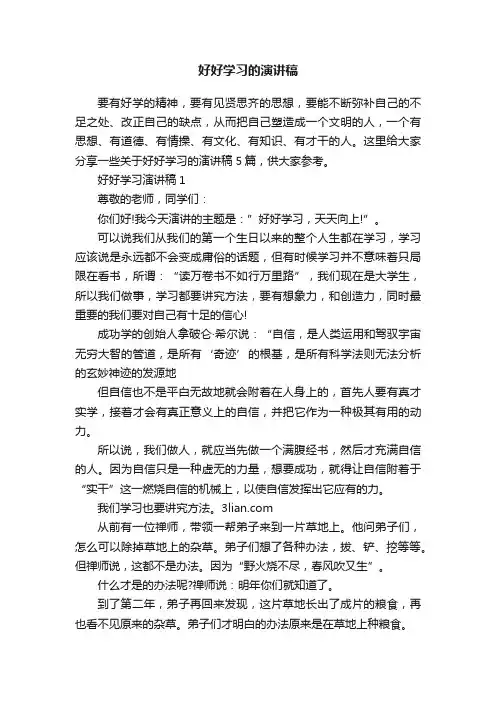 好好学习的演讲稿

要有好学的精神，要有见贤思齐的思想，要能不断弥补自己的不足之处、改正自己的缺点，从而把自己塑造成一个文明的人，一个有思想、有道德、有情操、有文化、有知识、有才干的人。这里给大家分享一些关于好好学习的演讲稿 5 篇，供大家参考。

好好学习演讲稿 1

尊敬的老师，同学们：

你们好!我今天演讲的主题是：”好好学习，天天向上!”。

可以说我们从我们的第一个生日以来的整个人生都在学习，学习应该说是永远都不会变成庸俗的话题，但有时候学习并不意味着只局限在看书，所谓：“读万卷书不如行万里路”，我们现在是大学生，所以我们做事，学习都要讲究方法，要有想象力，和创造力，同时最重要的我们要对自己有十足的信心!

成功学的创始人拿破仑·希尔说：“自信，是人类运用和驾驭宇宙无穷大智的管道，是所有‘奇迹’的根基，是所有科学法则无法分析的玄妙神迹的发源地

但自信也不是平白无故地就会附着在人身上的，首先人要有真才实学，接着才会有真正意义上的自信，并把它作为一种极其有用的动力。

所以说，我们做人，就应当先做一个满腹经书，然后才充满自信的人。因为自信只是一种虚无的力量，想要成功，就得让自信附着于“实干”这一燃烧自信的机械上，以使自信发挥出它应有的力。

我们学习也要讲究方法。3lian.com

从前有一位禅师，带领一帮弟子来到一片草地上。他问弟子们，怎么可以除掉草地上的杂草。弟子们想了各种办法，拔、铲、挖等等。但禅师说，这都不是办法。因为“野火烧不尽，春风吹又生”。

什么才是的办法呢?禅师说：明年你们就知道了。

到了第二年，弟子再回来发现，这片草地长出了成片的粮食，再也看不见原来的杂草。弟子们才明白的办法原来是在草地上种粮食。